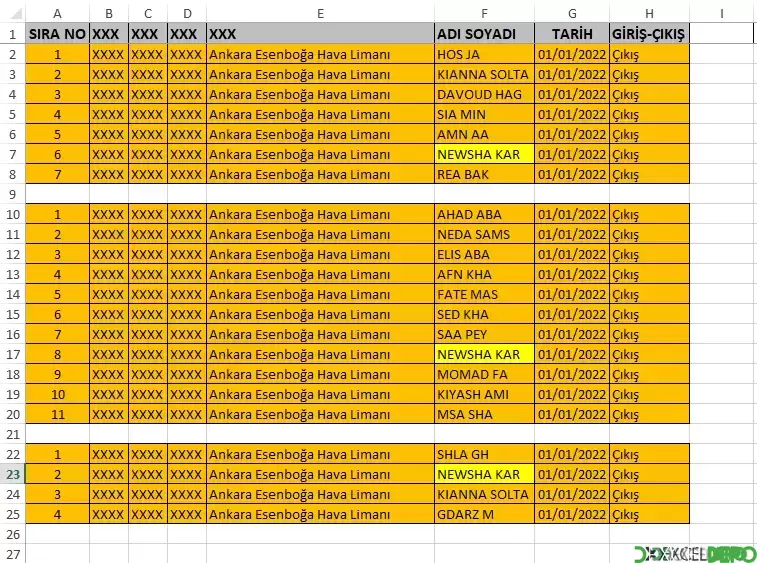 | | A | B | C | D | E | F | G | H | I |
|---|---|---|---|---|---|---|---|---|---|
| 1 | SIRA NO | XXX | XXX | XXX | XXX | ADI SOYADI | TARİH | GİRİŞ-ÇIKIŞ | |
| 2 | 1 | XXXX | XXXX | XXXX | Ankara Esenboğa Hava Limanı | HOS JA | 01/01/2022 | Çıkış | |
| 3 | 2 | XXXX | XXXX | XXXX | Ankara Esenboğa Hava Limanı | KIANNA SOLTA | 01/01/2022 | Çıkış | |
| 4 | 3 | XXXX | XXXX | XXXX | Ankara Esenboğa Hava Limanı | DAVOUD HAG | 01/01/2022 | Çıkış | |
| 5 | 4 | XXXX | XXXX | XXXX | Ankara Esenboğa Hava Limanı | SIA MIN | 01/01/2022 | Çıkış | |
| 6 | 5 | XXXX | XXXX | XXXX | Ankara Esenboğa Hava Limanı | AMN AA | 01/01/2022 | Çıkış | |
| 7 | 6 | XXXX | XXXX | XXXX | Ankara Esenboğa Hava Limanı | NEWSHA KAR | 01/01/2022 | Çıkış | |
| 8 | 7 | XXXX | XXXX | XXXX | Ankara Esenboğa Hava Limanı | REA BAK | 01/01/2022 | Çıkış | |
| 9 | | | | | | | | | |
| 10 | 1 | XXXX | XXXX | XXXX | Ankara Esenboğa Hava Limanı | AHAD ABA | 01/01/2022 | Çıkış | |
| 11 | 2 | XXXX | XXXX | XXXX | Ankara Esenboğa Hava Limanı | NEDA SAMS | 01/01/2022 | Çıkış | |
| 12 | 3 | XXXX | XXXX | XXXX | Ankara Esenboğa Hava Limanı | ELIS ABA | 01/01/2022 | Çıkış | |
| 13 | 4 | XXXX | XXXX | XXXX | Ankara Esenboğa Hava Limanı | AFN KHA | 01/01/2022 | Çıkış | |
| 14 | 5 | XXXX | XXXX | XXXX | Ankara Esenboğa Hava Limanı | FATE MAS | 01/01/2022 | Çıkış | |
| 15 | 6 | XXXX | XXXX | XXXX | Ankara Esenboğa Hava Limanı | SED KHA | 01/01/2022 | Çıkış | |
| 16 | 7 | XXXX | XXXX | XXXX | Ankara Esenboğa Hava Limanı | SAA PEY | 01/01/2022 | Çıkış | |
| 17 | 8 | XXXX | XXXX | XXXX | Ankara Esenboğa Hava Limanı | NEWSHA KAR | 01/01/2022 | Çıkış | |
| 18 | 9 | XXXX | XXXX | XXXX | Ankara Esenboğa Hava Limanı | MOMAD FA | 01/01/2022 | Çıkış | |
| 19 | 10 | XXXX | XXXX | XXXX | Ankara Esenboğa Hava Limanı | KIYASH AMI | 01/01/2022 | Çıkış | |
| 20 | 11 | XXXX | XXXX | XXXX | Ankara Esenboğa Hava Limanı | MSA SHA | 01/01/2022 | Çıkış | |
| 21 | | | | | | | | | |
| 22 | 1 | XXXX | XXXX | XXXX | Ankara Esenboğa Hava Limanı | SHLA GH | 01/01/2022 | Çıkış | |
| 23 | 2 | XXXX | XXXX | XXXX | Ankara Esenboğa Hava Limanı | NEWSHA KAR | 01/01/2022 | Çıkış | |
| 24 | 3 | XXXX | XXXX | XXXX | Ankara Esenboğa Hava Limanı | KIANNA SOLTA | 01/01/2022 | Çıkış | |
| 25 | 4 | XXXX | XXXX | XXXX | Ankara Esenboğa Hava Limanı | GDARZ M | 01/01/2022 | Çıkış | |
| 26 | | | | | | | | | |
| 27 | | | | | | | | | |

EXCELDEPO